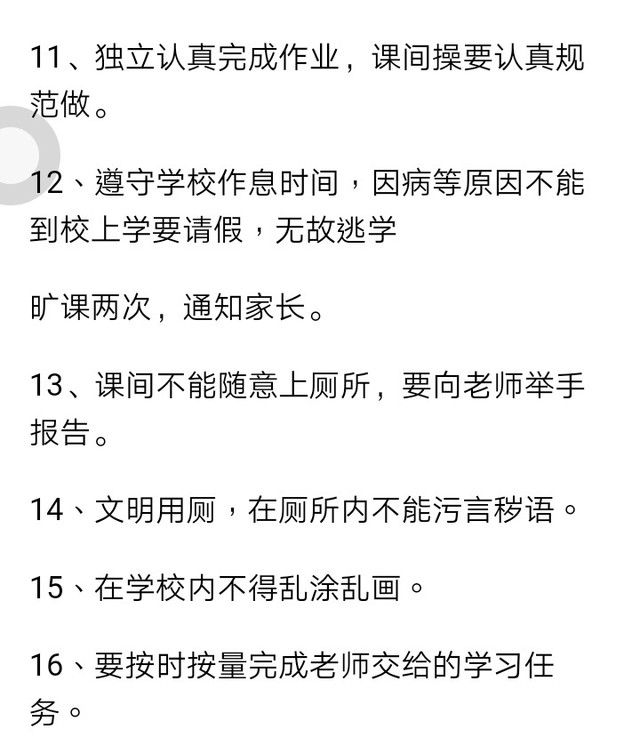 11、独立认真完成作业，课间操要认真规范做。

12、遵守学校作息时间，因病等原因不能到校上学要请假，无故逃学

旷课两次，通知家长。

13、课间不能随意上厕所，要向老师举手报告。

14、文明用厕，在厕所内不能污言秽语。

15、在学校内不得乱涂乱画。

16、要按时按量完成老师交给的学习任务。